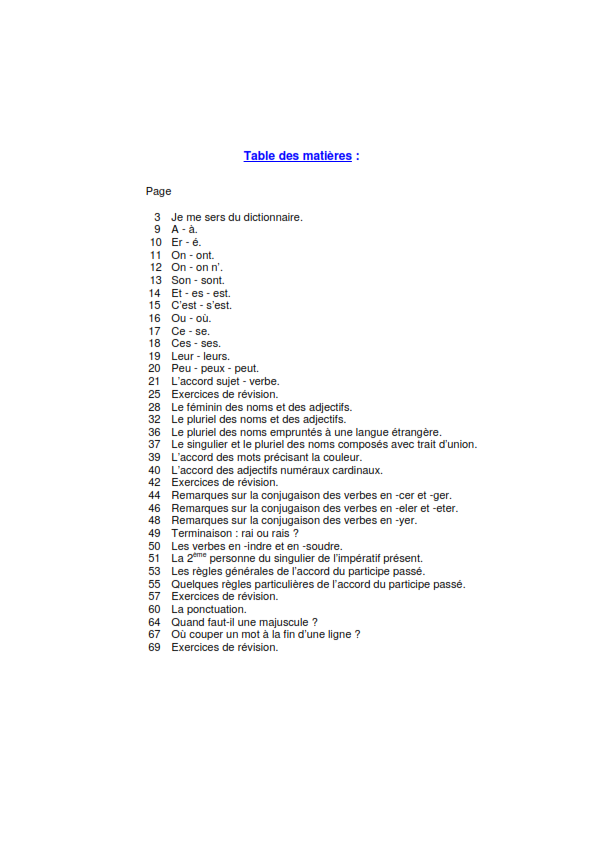 Table des matières :

Page

3 Je me sers du dictionnaire.
9 A - à.
10 Er - é.
11 On - ont.
12 On - on n'.
13 Son - sont.
14 Et - es - est.
15 C'est - s'est.
16 Ou - où.
17 Ce - se.
18 Ces - ses.
19 Leur - leurs.
20 Peu - peux - peut.
21 L'accord sujet - verbe.
25 Exercices de révision.
28 Le féminin des noms et des adjectifs.
32 Le pluriel des noms et des adjectifs.
36 Le pluriel des noms empruntés à une langue étrangère.
37 Le singulier et le pluriel des noms composés avec trait d'union.
39 L'accord des mots précisant la couleur.
40 L'accord des adjectifs numéraux cardinaux.
42 Exercices de révision.
44 Remarques sur la conjugaison des verbes en -cer et -ger.
46 Remarques sur la conjugaison des verbes en -eler et -eter.
48 Remarques sur la conjugaison des verbes en -yer.
49 Terminaison : rai ou rais ?
50 Les verbes en -indre et en -soudre.
51 La 2$^{ème}$ personne du singulier de l'impératif présent.
53 Les règles générales de l'accord du participe passé.
55 Quelques règles particulières de l'accord du participe passé.
57 Exercices de révision.
60 La ponctuation.
64 Quand faut-il une majuscule ?
67 Où couper un mot à la fin d'une ligne ?
69 Exercices de révision.